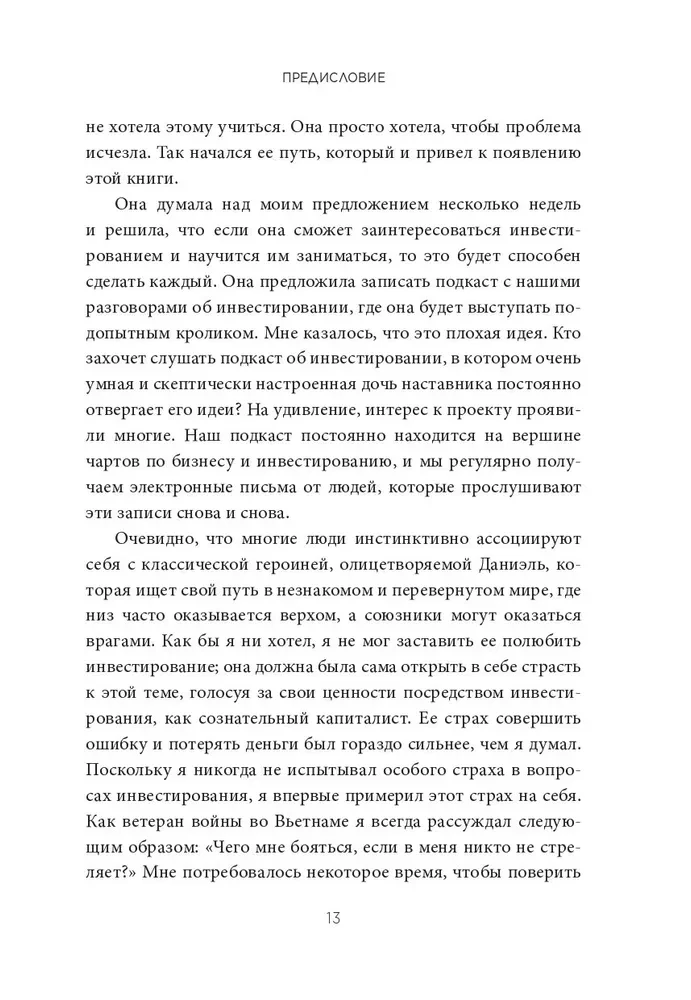 ПРЕДИСЛОВИЕ

не хотела этому учиться. Она просто хотела, чтобы проблема исчезла. Так начался ее путь, который и привел к появлению этой книги.

Она думала над моим предложением несколько недель и решила, что если она сможет заинтересоваться инвестированием и научится им заниматься, то это будет способен сделать каждый. Она предложила записать подкаст с нашими разговорами об инвестировании, где она будет выступать подопытным кроликом. Мне казалось, что это плохая идея. Кто захочет слушать подкаст об инвестировании, в котором очень умная и скептически настроенная дочь наставника постоянно отвергает его идеи? На удивление, интерес к проекту проявили многие. Наш подкаст постоянно находится на вершине чартов по бизнесу и инвестированию, и мы регулярно получаем электронные письма от людей, которые прослушивают эти записи снова и снова.

Очевидно, что многие люди инстинктивно ассоциируют себя с классической героиней, олицетворяемой Даниэль, которая ищет свой путь в незнакомом и перевернутом мире, где низ часто оказывается верхом, а союзники могут оказаться врагами. Как бы я ни хотел, я не мог заставить ее полюбить инвестирование; она должна была сама открыть в себе страсть к этой теме, голосуя за свои ценности посредством инвестирования, как сознательный капиталист. Ее страх совершить ошибку и потерять деньги был гораздо сильнее, чем я думал. Поскольку я никогда не испытывал особого страха в вопросах инвестирования, я впервые примерил этот страх на себя. Как ветеран войны во Вьетнаме я всегда рассуждал следующим образом: «Чего мне бояться, если в меня никто не стреляет?» Мне потребовалось некоторое время, чтобы поверить

13